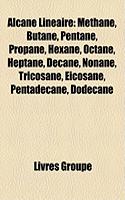 Alcane Linéaire: Méthane, Butane, Pentane, Propane, Hexane, Octane, Heptane, Décane, Nonane, Tricosane, Eicosane, Pentadécane, Dodécane

Livres Groupe